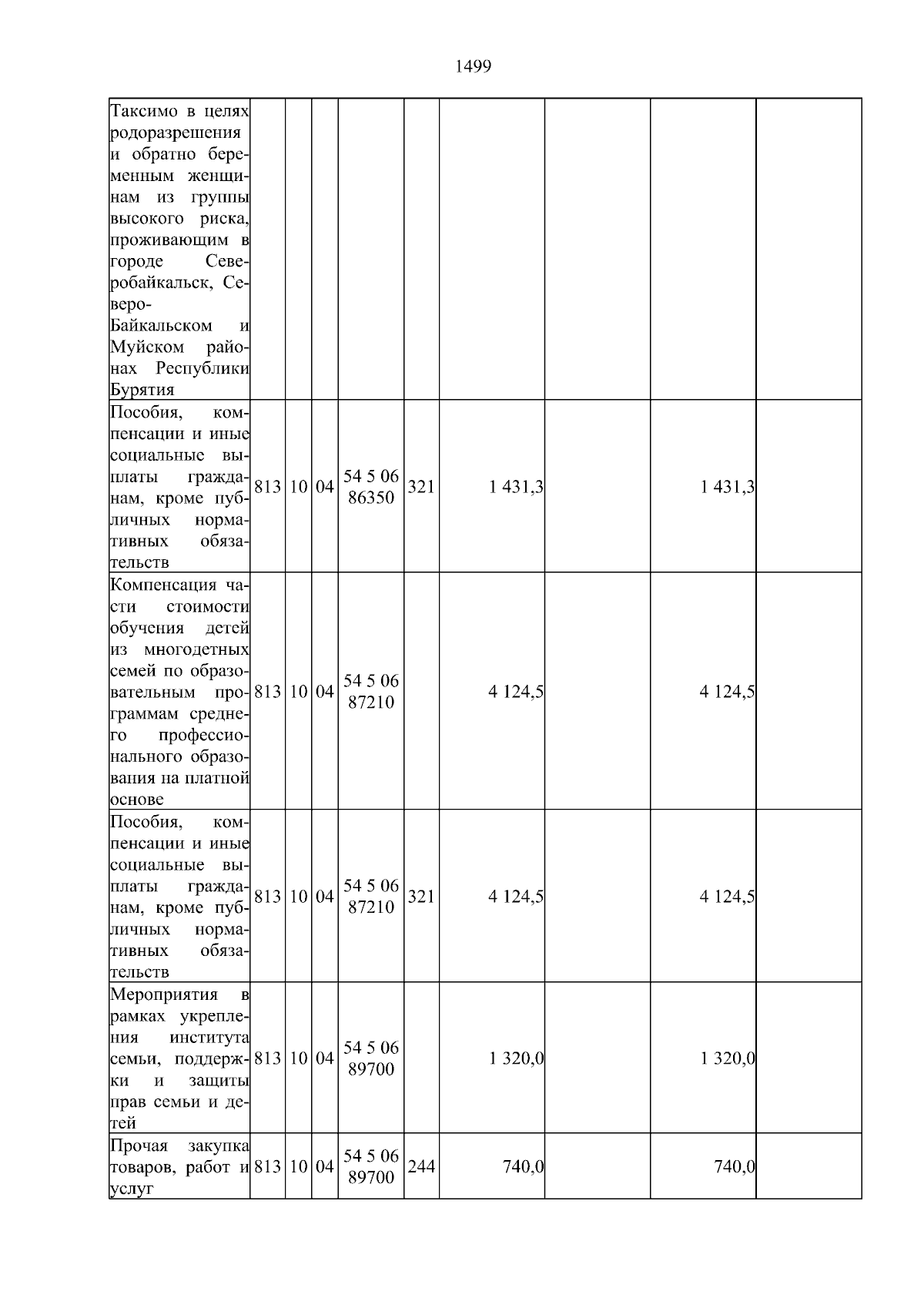 1499

| | | | | | | | | | |
|---|---|---|---|---|---|---|---|---|---|
| Таксимо в целях родоразрешения и обратно беременным женщинам из группы высокого риска, проживающим в городе Северобайкальск, Северо-Байкальском и Муйском районах Республики Бурятия | | | | | | | | | |
| Пособия, компенсации и иные социальные выплаты гражданам, кроме публичных нормативных обязательств | 813 | 10 | 04 | 54 5 06 86350 | 321 | 1 431,3 | | 1 431,3 | |
| Компенсация части стоимости обучения детей из многодетных семей по образовательным программам среднего профессионального образования на платной основе | 813 | 10 | 04 | 54 5 06 87210 | | 4 124,5 | | 4 124,5 | |
| Пособия, компенсации и иные социальные выплаты гражданам, кроме публичных нормативных обязательств | 813 | 10 | 04 | 54 5 06 87210 | 321 | 4 124,5 | | 4 124,5 | |
| Мероприятия в рамках укрепления института семьи, поддержки и защиты прав семьи и детей | 813 | 10 | 04 | 54 5 06 89700 | | 1 320,0 | | 1 320,0 | |
| Прочая закупка товаров, работ и услуг | 813 | 10 | 04 | 54 5 06 89700 | 244 | 740,0 | | 740,0 | |